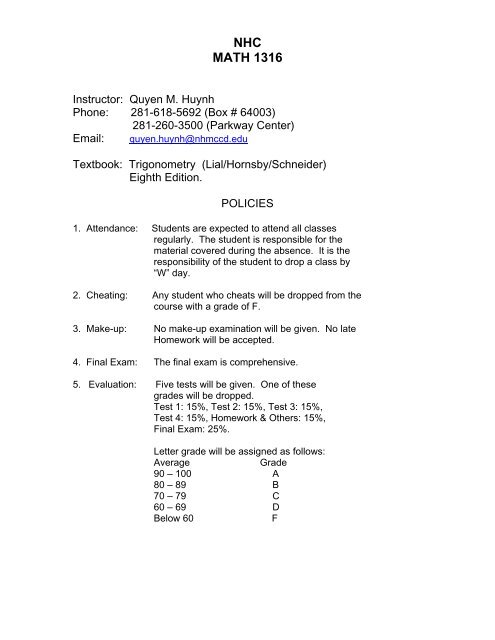 NHC
MATH 1316

Instructor: Quyen M. Huynh
Phone: 281-618-5692 (Box # 64003)
281-260-3500 (Parkway Center)
Email: quyen.huynh@nhmccd.edu

Textbook: Trigonometry (Lial/Hornsby/Schneider)
Eighth Edition.

POLICIES

1. Attendance: Students are expected to attend all classes regularly. The student is responsible for the material covered during the absence. It is the responsibility of the student to drop a class by "W" day.

2. Cheating: Any student who cheats will be dropped from the course with a grade of F.

3. Make-up: No make-up examination will be given. No late Homework will be accepted.

4. Final Exam: The final exam is comprehensive.

5. Evaluation: Five tests will be given. One of these grades will be dropped.
Test 1: 15%, Test 2: 15%, Test 3: 15%, Test 4: 15%, Homework & Others: 15%, Final Exam: 25%.

Letter grade will be assigned as follows:

| Average | Grade |
|---|---|
| 90 – 100 | A |
| 80 – 89 | B |
| 70 – 79 | C |
| 60 – 69 | D |
| Below 60 | F |